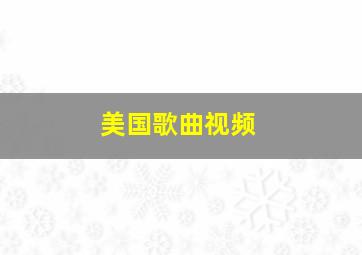 美国歌曲视频